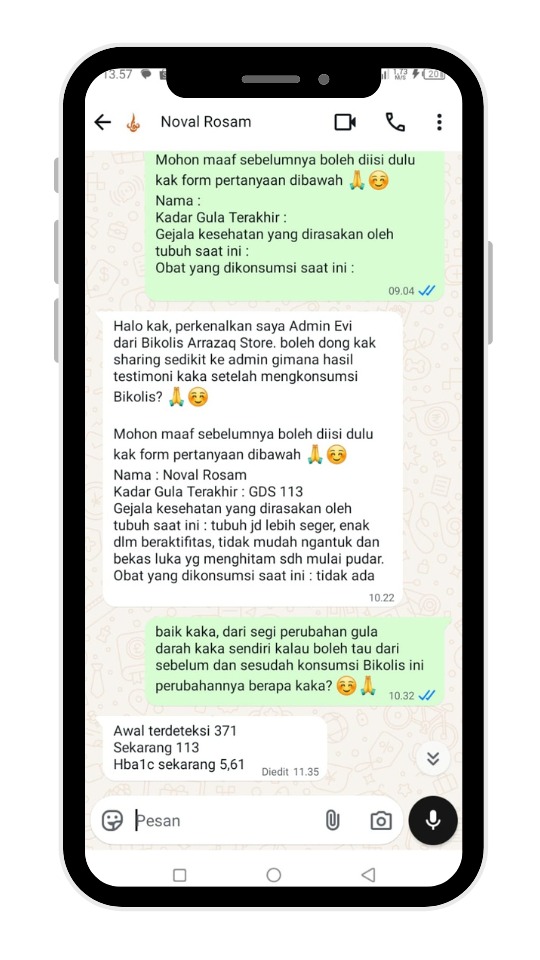 13.57

Noval Rosam

Mohon maaf sebelumnya boleh diisi dulu kak form pertanyaan dibawah 🙏☺️
Nama :
Kadar Gula Terakhir :
Gejala kesehatan yang dirasakan oleh tubuh saat ini :
Obat yang dikonsumsi saat ini :
09.04

Halo kak, perkenalkan saya Admin Evi dari Bikolis Arrazaq Store. boleh dong kak sharing sedikit ke admin gimana hasil testimoni kaka setelah mengkonsumsi Bikolis? 🙏☺️

Mohon maaf sebelumnya boleh diisi dulu kak form pertanyaan dibawah 🙏☺️
Nama : Noval Rosam
Kadar Gula Terakhir : GDS 113
Gejala kesehatan yang dirasakan oleh tubuh saat ini : tubuh jd lebih seger, enak dlm beraktifitas, tidak mudah ngantuk dan bekas luka yg menghitam sdh mulai pudar.
Obat yang dikonsumsi saat ini : tidak ada
10.22

baik kaka, dari segi perubahan gula darah kaka sendiri kalau boleh tau dari sebelum dan sesudah konsumsi Bikolis ini perubahannya berapa kaka? ☺️🙏
10.32

Awal terdeteksi 371
Sekarang 113
Hba1c sekarang 5,61
Diedit 11.35

Pesan